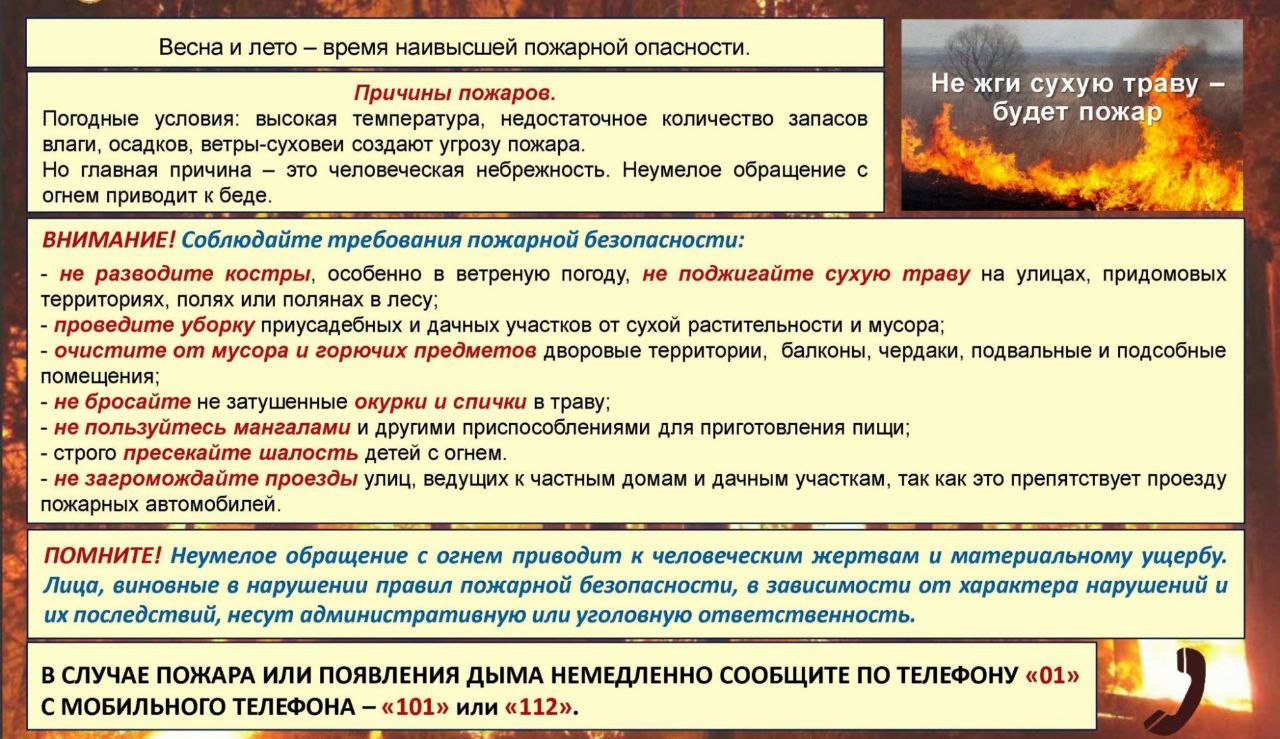 Весна и лето – время наивысшей пожарной опасности.

Не жги сухую траву – будет пожар

Причины пожаров.
Погодные условия: высокая температура, недостаточное количество запасов влаги, осадков, ветры-суховеи создают угрозу пожара.
Но главная причина – это человеческая небрежность. Неумелое обращение с огнем приводит к беде.

ВНИМАНИЕ! Соблюдайте требования пожарной безопасности:
- не разводите костры, особенно в ветреную погоду, не поджигайте сухую траву на улицах, придомовых территориях, полях или полянах в лесу;
- проведите уборку приусадебных и дачных участков от сухой растительности и мусора;
- очистите от мусора и горючих предметов дворовые территории, балконы, чердаки, подвальные и подсобные помещения;
- не бросайте не затушенные окурки и спички в траву;
- не пользуйтесь мангалами и другими приспособлениями для приготовления пищи;
- строго пресекайте шалость детей с огнем.
- не загромождайте проезды улиц, ведущих к частным домам и дачным участкам, так как это препятствует проезду пожарных автомобилей.

ПОМНИТЕ! Неумелое обращение с огнем приводит к человеческим жертвам и материальному ущербу. Лица, виновные в нарушении правил пожарной безопасности, в зависимости от характера нарушений и их последствий, несут административную или уголовную ответственность.

В СЛУЧАЕ ПОЖАРА ИЛИ ПОЯВЛЕНИЯ ДЫМА НЕМЕДЛЕННО СООБЩИТЕ ПО ТЕЛЕФОНУ «01» С МОБИЛЬНОГО ТЕЛЕФОНА – «101» или «112».